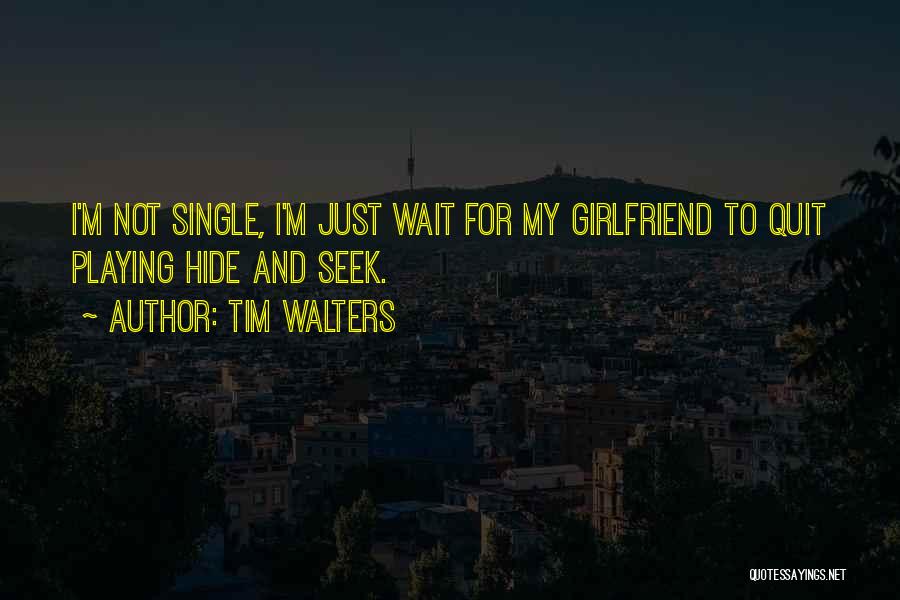 I'M NOT SINGLE, I'M JUST WAIT FOR MY GIRLFRIEND TO QUIT PLAYING HIDE AND SEEK.

~ AUTHOR: TIM WALTERS

QUOTESSAYINGS.NET